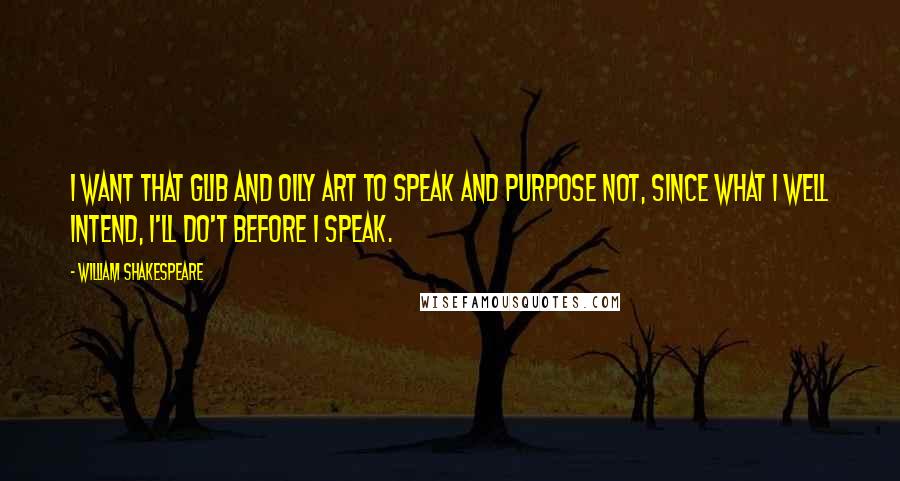 I WANT THAT GLIB AND OILY ART TO SPEAK AND PURPOSE NOT, SINCE WHAT I WELL INTEND, I'LL DO'T BEFORE I SPEAK.

- WILLIAM SHAKESPEARE

WISEFAMOUSQUOTES.COM